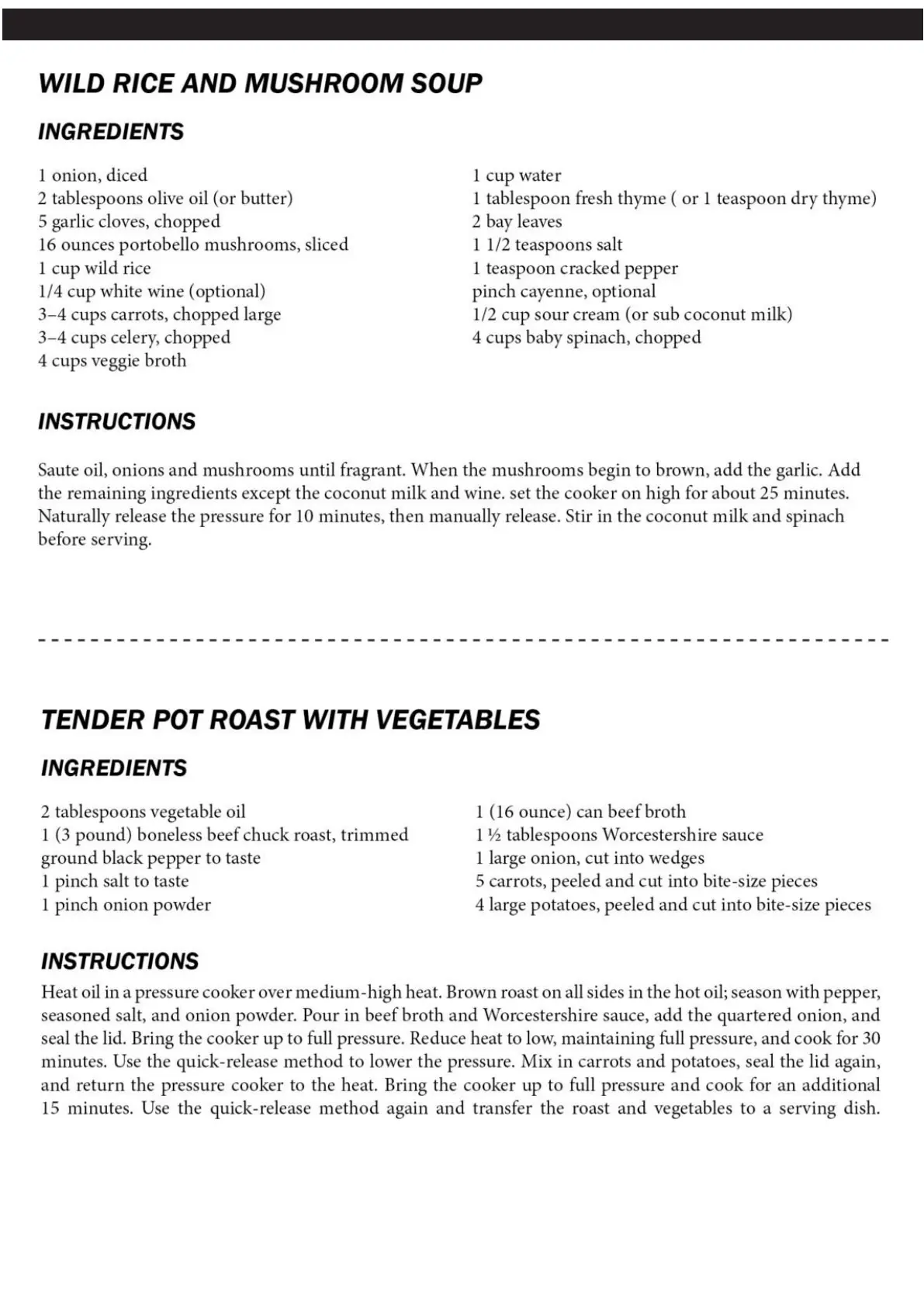 WILD RICE AND MUSHROOM SOUP

INGREDIENTS

1 onion, diced
2 tablespoons olive oil (or butter)
5 garlic cloves, chopped
16 ounces portobello mushrooms, sliced
1 cup wild rice
1/4 cup white wine (optional)
3–4 cups carrots, chopped large
3–4 cups celery, chopped
4 cups veggie broth

1 cup water
1 tablespoon fresh thyme ( or 1 teaspoon dry thyme)
2 bay leaves
1 1/2 teaspoons salt
1 teaspoon cracked pepper
pinch cayenne, optional
1/2 cup sour cream (or sub coconut milk)
4 cups baby spinach, chopped

INSTRUCTIONS

Saute oil, onions and mushrooms until fragrant. When the mushrooms begin to brown, add the garlic. Add the remaining ingredients except the coconut milk and wine. set the cooker on high for about 25 minutes. Naturally release the pressure for 10 minutes, then manually release. Stir in the coconut milk and spinach before serving.

TENDER POT ROAST WITH VEGETABLES

INGREDIENTS

2 tablespoons vegetable oil
1 (3 pound) boneless beef chuck roast, trimmed
ground black pepper to taste
1 pinch salt to taste
1 pinch onion powder

1 (16 ounce) can beef broth
1 ½ tablespoons Worcestershire sauce
1 large onion, cut into wedges
5 carrots, peeled and cut into bite-size pieces
4 large potatoes, peeled and cut into bite-size pieces

INSTRUCTIONS

Heat oil in a pressure cooker over medium-high heat. Brown roast on all sides in the hot oil; season with pepper, seasoned salt, and onion powder. Pour in beef broth and Worcestershire sauce, add the quartered onion, and seal the lid. Bring the cooker up to full pressure. Reduce heat to low, maintaining full pressure, and cook for 30 minutes. Use the quick-release method to lower the pressure. Mix in carrots and potatoes, seal the lid again, and return the pressure cooker to the heat. Bring the cooker up to full pressure and cook for an additional 15 minutes. Use the quick-release method again and transfer the roast and vegetables to a serving dish.